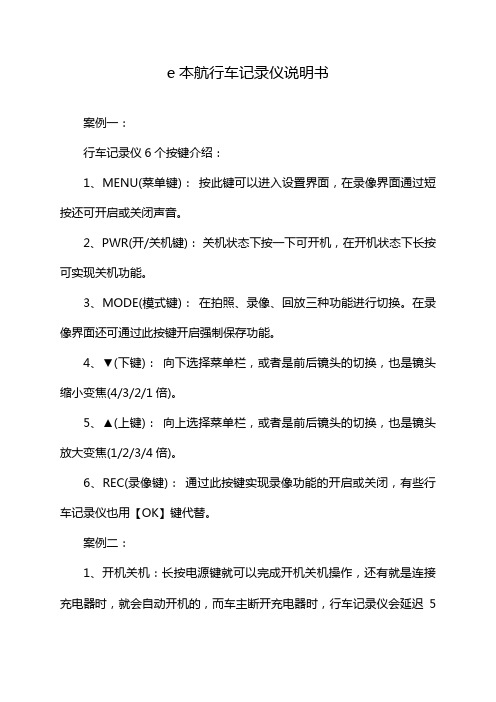 e 本航行车记录仪说明书

案例一：

行车记录仪 6 个按键介绍：

1、MENU(菜单键)： 按此键可以进入设置界面，在录像界面通过短按还可开启或关闭声音。

2、PWR(开/关机键)： 关机状态下按一下可开机，在开机状态下长按可实现关机功能。

3、MODE(模式键)： 在拍照、录像、回放三种功能进行切换。在录像界面还可通过此按键开启强制保存功能。

4、▼(下键)： 向下选择菜单栏，或者是前后镜头的切换，也是镜头缩小变焦(4/3/2/1 倍)。

5、▲(上键)： 向上选择菜单栏，或者是前后镜头的切换，也是镜头放大变焦(1/2/3/4 倍)。

6、REC(录像键)： 通过此按键实现录像功能的开启或关闭，有些行车记录仪也用【OK】键代替。

案例二：

1、开机关机：长按电源键就可以完成开机关机操作，还有就是连接充电器时，就会自动开机的，而车主断开充电器时，行车记录仪会延迟 5